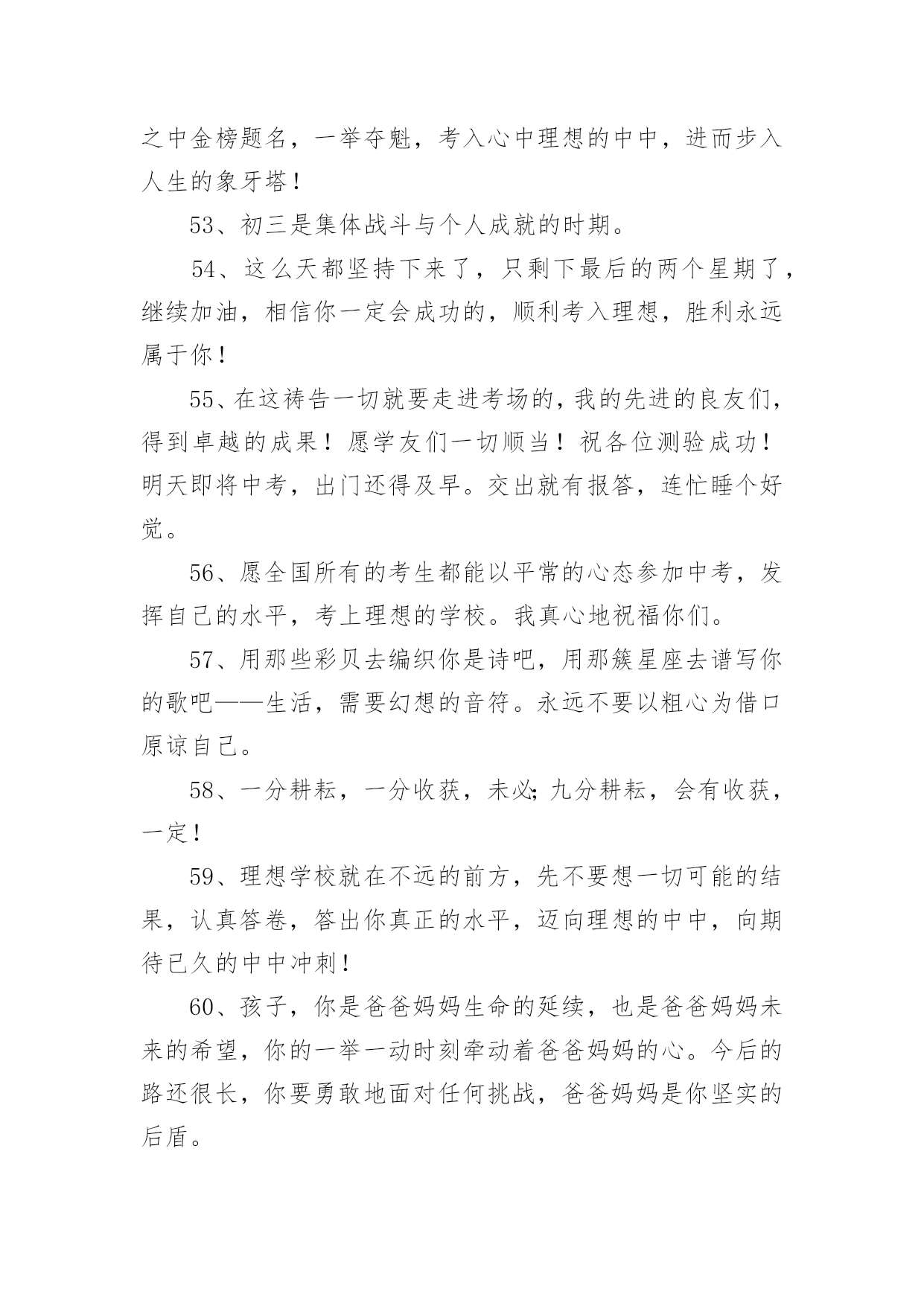 之中金榜题名，一举夺魁，考入心中理想的中中，进而步入人生的象牙塔！

53、初三是集体战斗与个人成就的时期。

54、这么天都坚持下来了，只剩下最后的两个星期了，继续加油，相信你一定会成功的，顺利考入理想，胜利永远属于你！

55、在这祷告一切就要走进考场的，我的先进的良友们，得到卓越的成果！愿学友们一切顺当！祝各位测验成功！明天即将中考，出门还得及早。交出就有报答，连忙睡个好觉。

56、愿全国所有的考生都能以平常的心态参加中考，发挥自己的水平，考上理想的学校。我真心地祝福你们。

57、用那些彩贝去编织你是诗吧，用那簇星座去谱写你的歌吧——生活，需要幻想的音符。永远不要以粗心为借口原谅自己。

58、一分耕耘，一分收获，未必;九分耕耘，会有收获，一定！

59、理想学校就在不远的前方，先不要想一切可能的结果，认真答卷，答出你真正的水平，迈向理想的中中，向期待已久的中中冲刺！

60、孩子，你是爸爸妈妈生命的延续，也是爸爸妈妈未来的希望，你的一举一动时刻牵动着爸爸妈妈的心。今后的路还很长，你要勇敢地面对任何挑战，爸爸妈妈是你坚实的后盾。